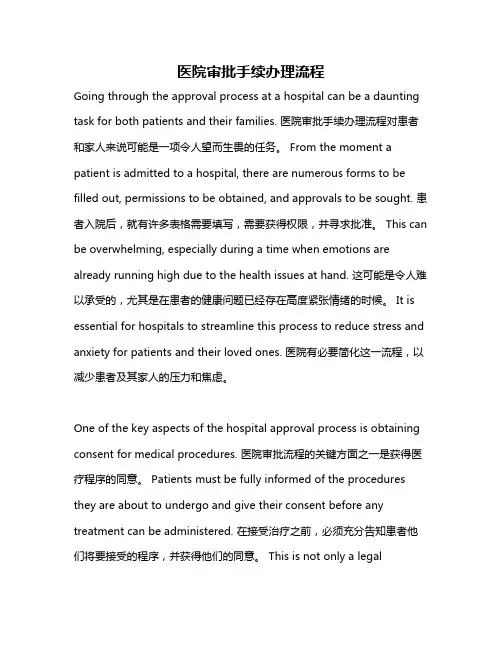 医院审批手续办理流程

Going through the approval process at a hospital can be a daunting task for both patients and their families. 医院审批手续办理流程对患者和家人来说可能是一项令人望而生畏的任务。 From the moment a patient is admitted to a hospital, there are numerous forms to be filled out, permissions to be obtained, and approvals to be sought. 患者入院后，就有许多表格需要填写，需要获得权限，并寻求批准。 This can be overwhelming, especially during a time when emotions are already running high due to the health issues at hand. 这可能是令人难以承受的，尤其是在患者的健康问题已经存在高度紧张情绪的时候。 It is essential for hospitals to streamline this process to reduce stress and anxiety for patients and their loved ones. 医院有必要简化这一流程，以减少患者及其家人的压力和焦虑。

One of the key aspects of the hospital approval process is obtaining consent for medical procedures. 医院审批流程的关键方面之一是获得医疗程序的同意。 Patients must be fully informed of the procedures they are about to undergo and give their consent before any treatment can be administered. 在接受治疗之前，必须充分告知患者他们将要接受的程序，并获得他们的同意。 This is not only a legal